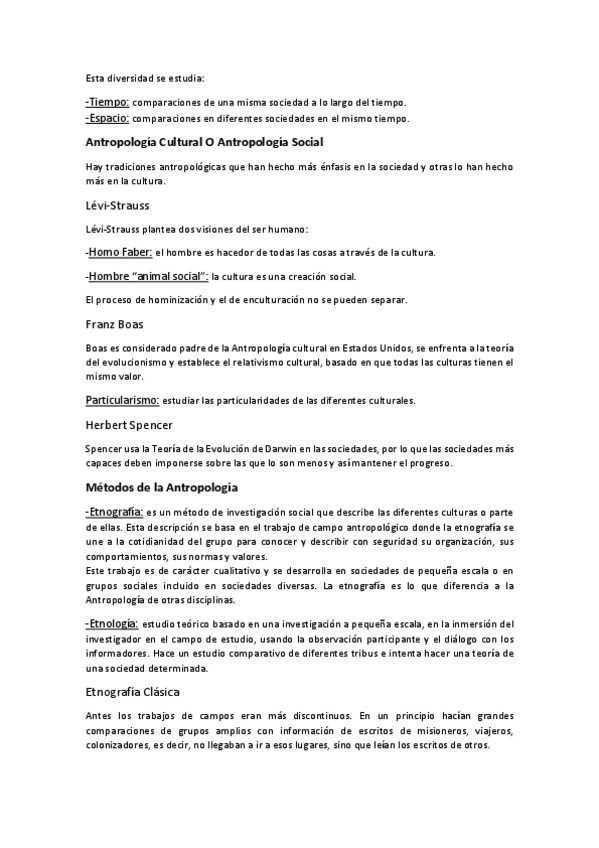 Esta diversidad se estudia:

-Tiempo: comparaciones de una misma sociedad a lo largo del tiempo.
-Espacio: comparaciones en diferentes sociedades en el mismo tiempo.

Antropología Cultural O Antropología Social

Hay tradiciones antropológicas que han hecho más énfasis en la sociedad y otras lo han hecho más en la cultura.

Lévi-Strauss

Lévi-Strauss plantea dos visiones del ser humano:

-Homo Faber: el hombre es hacedor de todas las cosas a través de la cultura.

-Hombre "animal social": la cultura es una creación social.

El proceso de hominización y el de enculturación no se pueden separar.

Franz Boas

Boas es considerado padre de la Antropología cultural en Estados Unidos, se enfrenta a la teoría del evolucionismo y establece el relativismo cultural, basado en que todas las culturas tienen el mismo valor.

Particularismo: estudiar las particularidades de las diferentes culturales.

Herbert Spencer

Spencer usa la Teoría de la Evolución de Darwin en las sociedades, por lo que las sociedades más capaces deben imponerse sobre las que lo son menos y así mantener el progreso.

Métodos de la Antropología

-Etnografía: es un método de investigación social que describe las diferentes culturas o parte de ellas. Esta descripción se basa en el trabajo de campo antropológico donde la etnografía se une a la cotidianidad del grupo para conocer y describir con seguridad su organización, sus comportamientos, sus normas y valores.
Este trabajo es de carácter cualitativo y se desarrolla en sociedades de pequeña escala o en grupos sociales incluido en sociedades diversas. La etnografía es lo que diferencia a la Antropología de otras disciplinas.

-Etnología: estudio teórico basado en una investigación a pequeña escala, en la inmersión del investigador en el campo de estudio, usando la observación participante y el diálogo con los informadores. Hace un estudio comparativo de diferentes tribus e intenta hacer una teoría de una sociedad determinada.

Etnografía Clásica

Antes los trabajos de campos eran más discontinuos. En un principio hacían grandes comparaciones de grupos amplios con información de escritos de misioneros, viajeros, colonizadores, es decir, no llegaban a ir a esos lugares, sino que leían los escritos de otros.